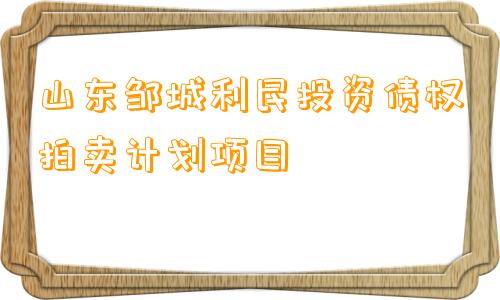 山东邹城利民投资债权拍卖计划项目